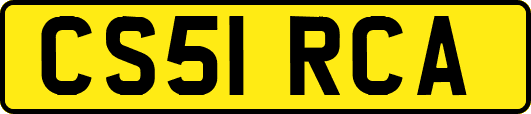 CS51 RCA